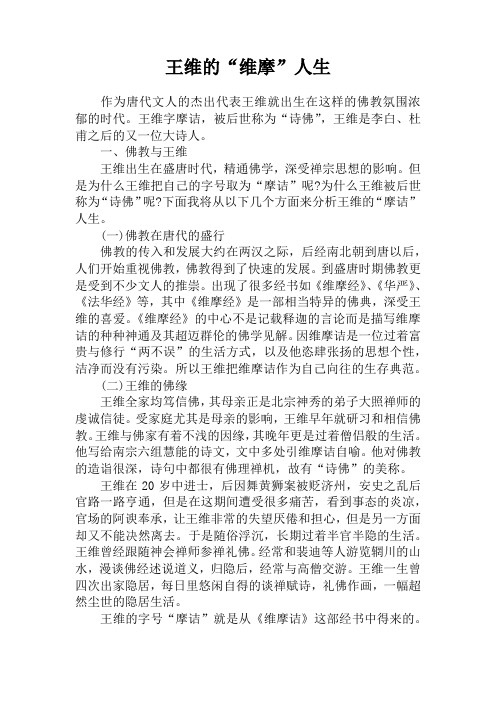 王维的“维摩”人生

作为唐代文人的杰出代表王维就出生在这样的佛教氛围浓郁的时代。王维字摩诘，被后世称为“诗佛”，王维是李白、杜甫之后的又一位大诗人。

一、佛教与王维

王维出生在盛唐时代，精通佛学，深受禅宗思想的影响。但是为什么王维把自己的字号取为“摩诘”呢?为什么王维被后世称为“诗佛”呢?下面我将从以下几个方面来分析王维的“摩诘”人生。

(一)佛教在唐代的盛行

佛教的传入和发展大约在两汉之际，后经南北朝到唐以后，人们开始重视佛教，佛教得到了快速的发展。到盛唐时期佛教更是受到不少文人的推崇。出现了很多经书如《维摩经》、《华严》、《法华经》等，其中《维摩经》是一部相当特异的佛典，深受王维的喜爱。《维摩经》的中心不是记载释迦的言论而是描写维摩诘的种种神通及其超迈群伦的佛学见解。因维摩诘是一位过着富贵与修行“两不误”的生活方式，以及他恣肆张扬的思想个性，洁净而没有污染。所以王维把维摩诘作为自己向往的生存典范。

(二)王维的佛缘

王维全家均笃信佛，其母亲正是北宗神秀的弟子大照禅师的虔诚信徒。受家庭尤其是母亲的影响，王维早年就研习和相信佛教。王维与佛家有着不浅的因缘，其晚年更是过着僧侣般的生活。他写给南宗六组慧能的诗文，文中多处引维摩诘自喻。他对佛教的造诣很深，诗句中都很有佛理禅机，故有“诗佛”的美称。

王维在 20 岁中进士，后因舞黄狮案被贬济州，安史之乱后官路一路亨通，但是在这期间遭受很多痛苦，看到事态的炎凉，官场的阿谀奉承，让王维非常的失望厌倦和担心，但是另一方面却又不能决然离去。于是随俗浮沉，长期过着半官半隐的生活。王维曾经跟随神会禅师参禅礼佛。经常和裴迪等人游览辋川的山水，漫谈佛经述说道义，归隐后，经常与高僧交游。王维一生曾四次出家隐居，每日里悠闲自得的谈禅赋诗，礼佛作画，一幅超然尘世的隐居生活。

王维的字号“摩诘”就是从《维摩诘》这部经书中得来的。